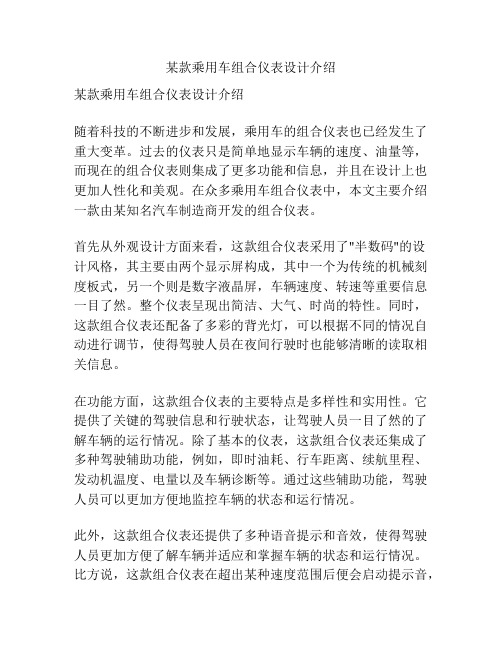 某款乘用车组合仪表设计介绍

某款乘用车组合仪表设计介绍

随着科技的不断进步和发展，乘用车的组合仪表也已经发生了重大变革。过去的仪表只是简单地显示车辆的速度、油量等，而现在的组合仪表则集成了更多功能和信息，并且在设计上也更加人性化和美观。在众多乘用车组合仪表中，本文主要介绍一款由某知名汽车制造商开发的组合仪表。

首先从外观设计方面来看，这款组合仪表采用了"半数码"的设计风格，其主要由两个显示屏构成，其中一个为传统的机械刻度板式，另一个则是数字液晶屏，车辆速度、转速等重要信息一目了然。整个仪表呈现出简洁、大气、时尚的特性。同时，这款组合仪表还配备了多彩的背光灯，可以根据不同的情况自动进行调节，使得驾驶人员在夜间行驶时也能够清晰的读取相关信息。

在功能方面，这款组合仪表的主要特点是多样性和实用性。它提供了关键的驾驶信息和行驶状态，让驾驶人员一目了然的了解车辆的运行情况。除了基本的仪表，这款组合仪表还集成了多种驾驶辅助功能，例如，即时油耗、行车距离、续航里程、发动机温度、电量以及车辆诊断等。通过这些辅助功能，驾驶人员可以更加方便地监控车辆的状态和运行情况。

此外，这款组合仪表还提供了多种语音提示和音效，使得驾驶人员更加方便了解车辆并适应和掌握车辆的状态和运行情况。比方说，这款组合仪表在超出某种速度范围后便会启动提示音，